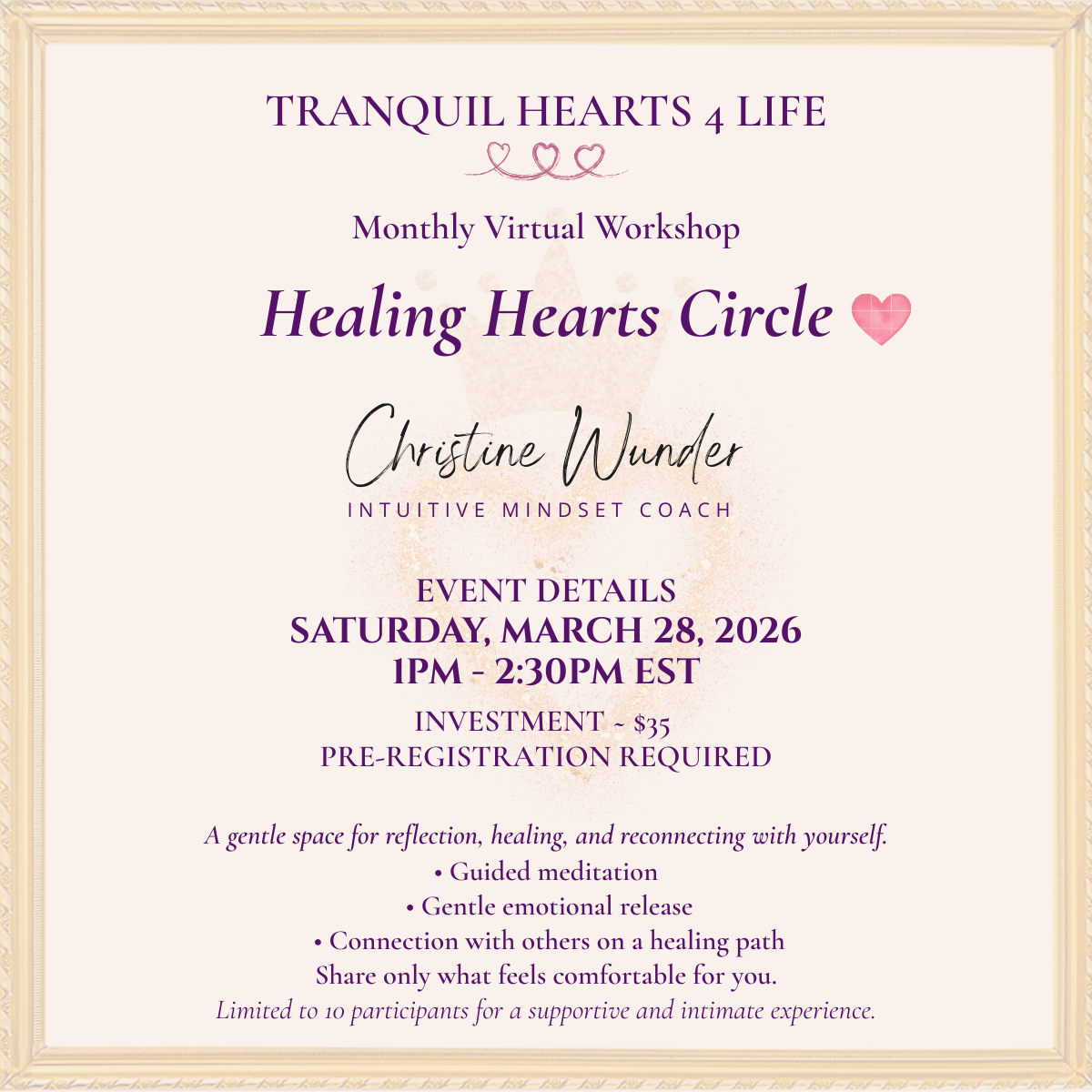 TRANQUIL HEARTS 4 LIFE

Monthly Virtual Workshop

Healing Hearts Circle

Christine Wunder
INTUITIVE MINDSET COACH

EVENT DETAILS
SATURDAY, MARCH 28, 2026
1PM - 2:30PM EST

INVESTMENT ~ $35
PRE-REGISTRATION REQUIRED

A gentle space for reflection, healing, and reconnecting with yourself.
• Guided meditation
• Gentle emotional release
• Connection with others on a healing path
Share only what feels comfortable for you.
Limited to 10 participants for a supportive and intimate experience.